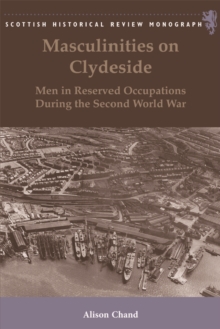 SCOTTISH HISTORICAL REVIEW MONOGRAPH

Masculinities on Clydeside

Men in Reserved Occupations During the Second World War

Alison Chand